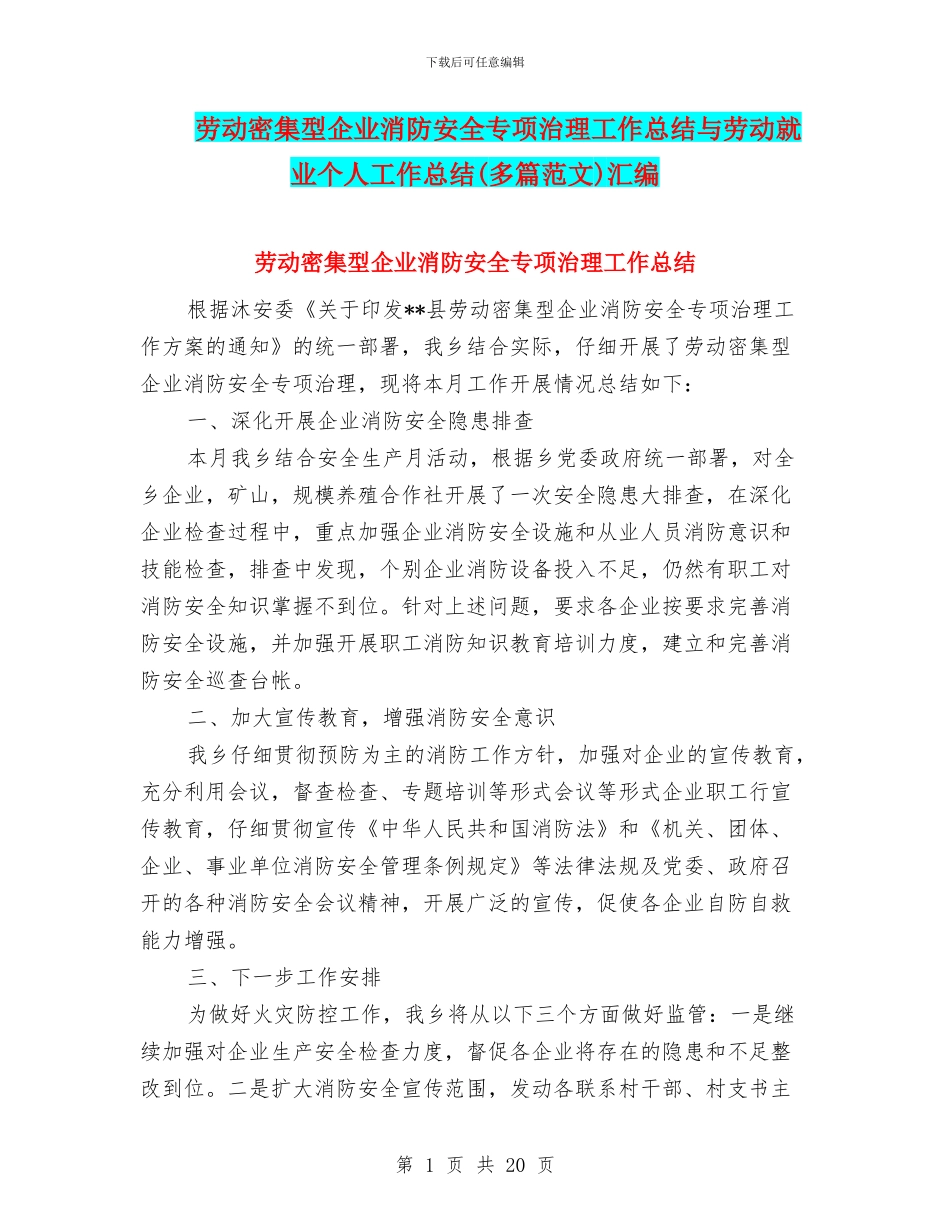 下载后可任意编辑

劳动密集型企业消防安全专项治理工作总结与劳动就业个人工作总结(多篇范文)汇编

劳动密集型企业消防安全专项治理工作总结

根据沐安委《关于印发**县劳动密集型企业消防安全专项治理工作方案的通知》的统一部署，我乡结合实际，仔细开展了劳动密集型企业消防安全专项治理，现将本月工作开展情况总结如下：

一、深化开展企业消防安全隐患排查

本月我乡结合安全生产月活动，根据乡党委政府统一部署，对全乡企业，矿山，规模养殖合作社开展了一次安全隐患大排查，在深化企业检查过程中，重点加强企业消防安全设施和从业人员消防意识和技能检查，排查中发现，个别企业消防设备投入不足，仍然有职工对消防安全知识掌握不到位。针对上述问题，要求各企业按要求完善消防安全设施，并加强开展职工消防知识教育培训力度，建立和完善消防安全巡查台帐。

二、加大宣传教育，增强消防安全意识

我乡仔细贯彻预防为主的消防工作方针，加强对企业的宣传教育，充分利用会议，督查检查、专题培训等形式会议等形式企业职工行宣传教育，仔细贯彻宣传《中华人民共和国消防法》和《机关、团体、企业、事业单位消防安全管理条例规定》等法律法规及党委、政府召开的各种消防安全会议精神，开展广泛的宣传，促使各企业自防自救能力增强。

三、下一步工作安排

为做好火灾防控工作，我乡将从以下三个方面做好监管：一是继续加强对企业生产安全检查力度，督促各企业将存在的隐患和不足整改到位。二是扩大消防安全宣传范围，发动各联系村干部、村支书主

第 1 页 共 20 页